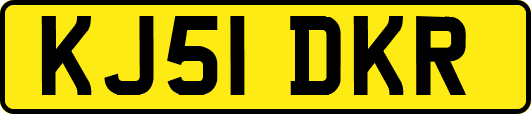 KJ51 DKR